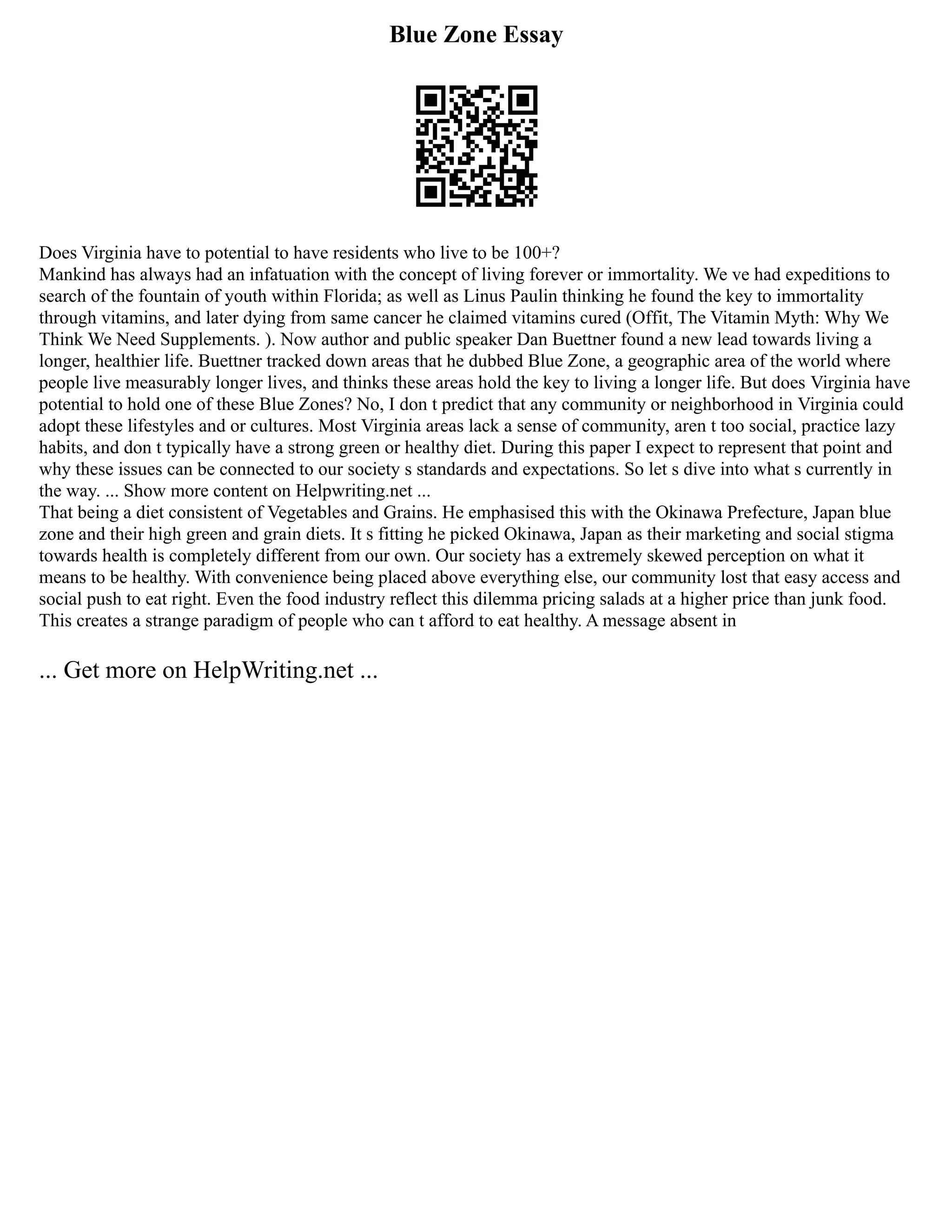 Blue Zone Essay

Does Virginia have to potential to have residents who live to be 100+?
Mankind has always had an infatuation with the concept of living forever or immortality. We ve had expeditions to search of the fountain of youth within Florida; as well as Linus Paulin thinking he found the key to immortality through vitamins, and later dying from same cancer he claimed vitamins cured (Offit, The Vitamin Myth: Why We Think We Need Supplements. ). Now author and public speaker Dan Buettner found a new lead towards living a longer, healthier life. Buettner tracked down areas that he dubbed Blue Zone, a geographic area of the world where people live measurably longer lives, and thinks these areas hold the key to living a longer life. But does Virginia have potential to hold one of these Blue Zones? No, I don t predict that any community or neighborhood in Virginia could adopt these lifestyles and or cultures. Most Virginia areas lack a sense of community, aren t too social, practice lazy habits, and don t typically have a strong green or healthy diet. During this paper I expect to represent that point and why these issues can be connected to our society s standards and expectations. So let s dive into what s currently in the way. ... Show more content on Helpwriting.net ...
That being a diet consistent of Vegetables and Grains. He emphasised this with the Okinawa Prefecture, Japan blue zone and their high green and grain diets. It s fitting he picked Okinawa, Japan as their marketing and social stigma towards health is completely different from our own. Our society has a extremely skewed perception on what it means to be healthy. With convenience being placed above everything else, our community lost that easy access and social push to eat right. Even the food industry reflect this dilemma pricing salads at a higher price than junk food. This creates a strange paradigm of people who can t afford to eat healthy. A message absent in

... Get more on HelpWriting.net ...